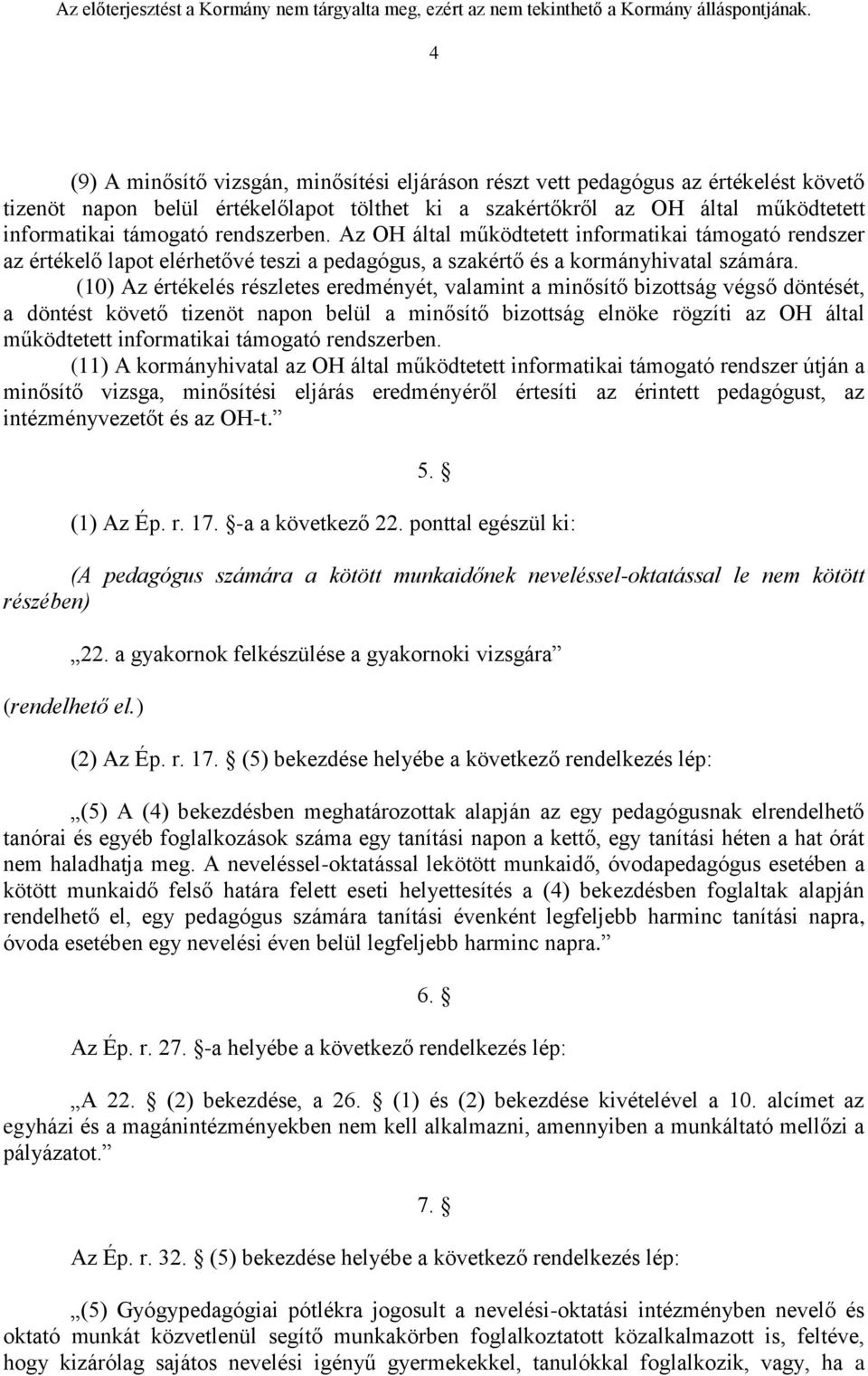 Az előterjesztést a Kormány nem tárgyalta meg, ezért az nem tekinthető a Kormány álláspontjának.

4

(9) A minősítő vizsgán, minősítési eljáráson részt vett pedagógus az értékelést követő tizenöt napon belül értékelőlapot tölthet ki a szakértőkről az OH által működtetett informatikai támogató rendszerben. Az OH által működtetett informatikai támogató rendszer az értékelő lapot elérhetővé teszi a pedagógus, a szakértő és a kormányhivatal számára.

(10) Az értékelés részletes eredményét, valamint a minősítő bizottság végső döntését, a döntést követő tizenöt napon belül a minősítő bizottság elnöke rögzíti az OH által működtetett informatikai támogató rendszerben.

(11) A kormányhivatal az OH által működtetett informatikai támogató rendszer útján a minősítő vizsga, minősítési eljárás eredményéről értesíti az érintett pedagógust, az intézményvezetőt és az OH-t.”

5. §

(1) Az Ép. r. 17. §-a a következő 22. ponttal egészül ki:

(A pedagógus számára a kötött munkaidőnek neveléssel-oktatással le nem kötött részében)

„22. a gyakornok felkészülése a gyakornoki vizsgára”

(rendelhető el.)

(2) Az Ép. r. 17. § (5) bekezdése helyébe a következő rendelkezés lép:

„(5) A (4) bekezdésben meghatározottak alapján az egy pedagógusnak elrendelhető tanórai és egyéb foglalkozások száma egy tanítási napon a kettő, egy tanítási héten a hat órát nem haladhatja meg. A neveléssel-oktatással lekötött munkaidő, óvodapedagógus esetében a kötött munkaidő felső határa felett eseti helyettesítés a (4) bekezdésben foglaltak alapján rendelhető el, egy pedagógus számára tanítási évenként legfeljebb harminc tanítási napra, óvoda esetében egy nevelési éven belül legfeljebb harminc napra.”

6. §

Az Ép. r. 27. §-a helyébe a következő rendelkezés lép:

„A 22. § (2) bekezdése, a 26. § (1) és (2) bekezdése kivételével a 10. alcímet az egyházi és a magánintézményekben nem kell alkalmazni, amennyiben a munkáltató mellőzi a pályázatot.”

7. §

Az Ép. r. 32. § (5) bekezdése helyébe a következő rendelkezés lép:

„(5) Gyógypedagógiai pótlékra jogosult a nevelési-oktatási intézményben nevelő és oktató munkát közvetlenül segítő munkakörben foglalkoztatott közalkalmazott is, feltéve, hogy kizárólag sajátos nevelési igényű gyermekekkel, tanulókkal foglalkozik, vagy, ha a